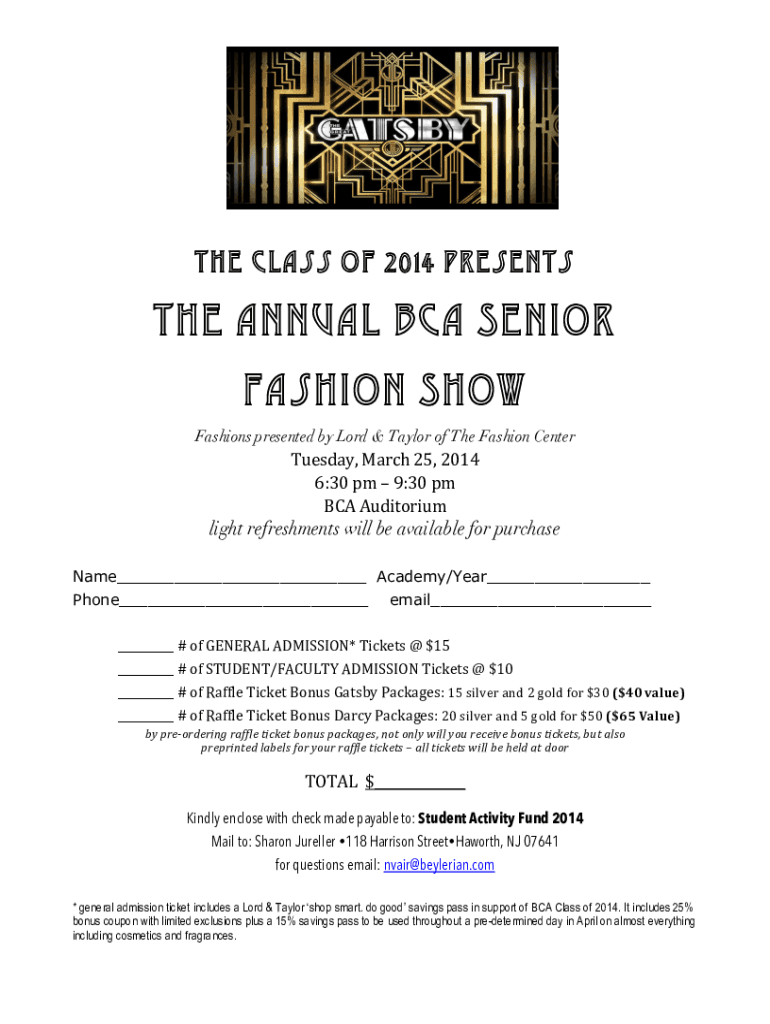 GATSBY

THE CLASS OF 2014 PRESENTS

THE ANNUAL BCA SENIOR FASHION SHOW

Fashions presented by Lord & Taylor of The Fashion Center

Tuesday, March 25, 2014
6:30 pm – 9:30 pm
BCA Auditorium
light refreshments will be available for purchase

Name____ Academy/Year____
Phone____ email____

____ # of GENERAL ADMISSION* Tickets @ $15
____ # of STUDENT/FACULTY ADMISSION Tickets @ $10
____ # of Raffle Ticket Bonus Gatsby Packages: 15 silver and 2 gold for $30 ($40 value)
____ # of Raffle Ticket Bonus Darcy Packages: 20 silver and 5 gold for $50 ($65 Value)
by pre-ordering raffle ticket bonus packages, not only will you receive bonus tickets, but also preprinted labels for your raffle tickets – all tickets will be held at door

TOTAL $____

Kindly enclose with check made payable to: Student Activity Fund 2014
Mail to: Sharon Jureller •118 Harrison Street•Haworth, NJ 07641
for questions email: nvair@beylerian.com

* general admission ticket includes a Lord & Taylor 'shop smart. do good' savings pass in support of BCA Class of 2014. It includes 25% bonus coupon with limited exclusions plus a 15% savings pass to be used throughout a pre-determined day in April on almost everything including cosmetics and fragrances.